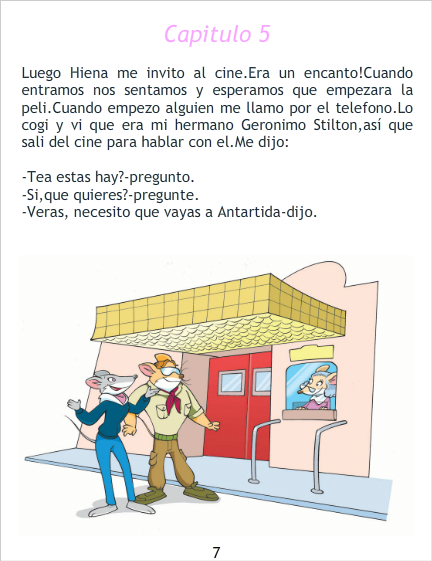 Capitulo 5

Luego Hiena me invito al cine.Era un encanto!Cuando entramos nos sentamos y esperamos que empezara la peli.Cuando empezo alguien me llamo por el telefono.Lo cogi y vi que era mi hermano Geronimo Stilton,así que sali del cine para hablar con el.Me dijo:

-Tea estas hay?-pregunto.
-Si,que quieres?-pregunte.
-Veras, necesito que vayas a Antartida-dijo.

7